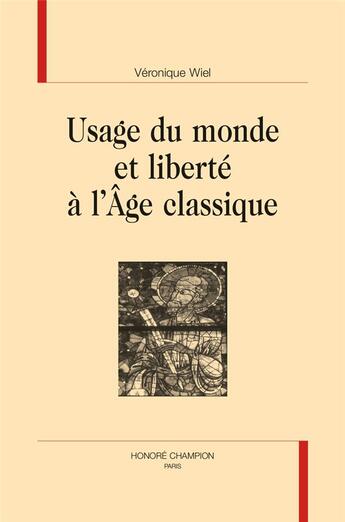 Véronique Wiel

Usage du monde et liberté à l'Âge classique

HONORÉ CHAMPION
PARIS